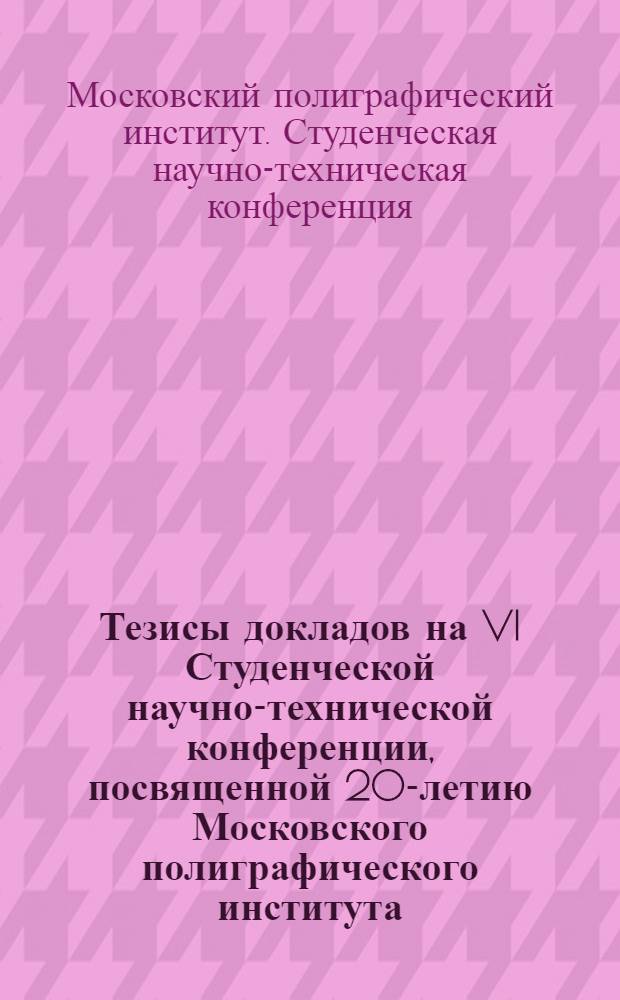 Московский полиграфический институт. Студенческая научно-техническая конференция

Тезисы докладов на VI Студенческой научно-технической конференции, посвященной 20-летию Московского полиграфического института